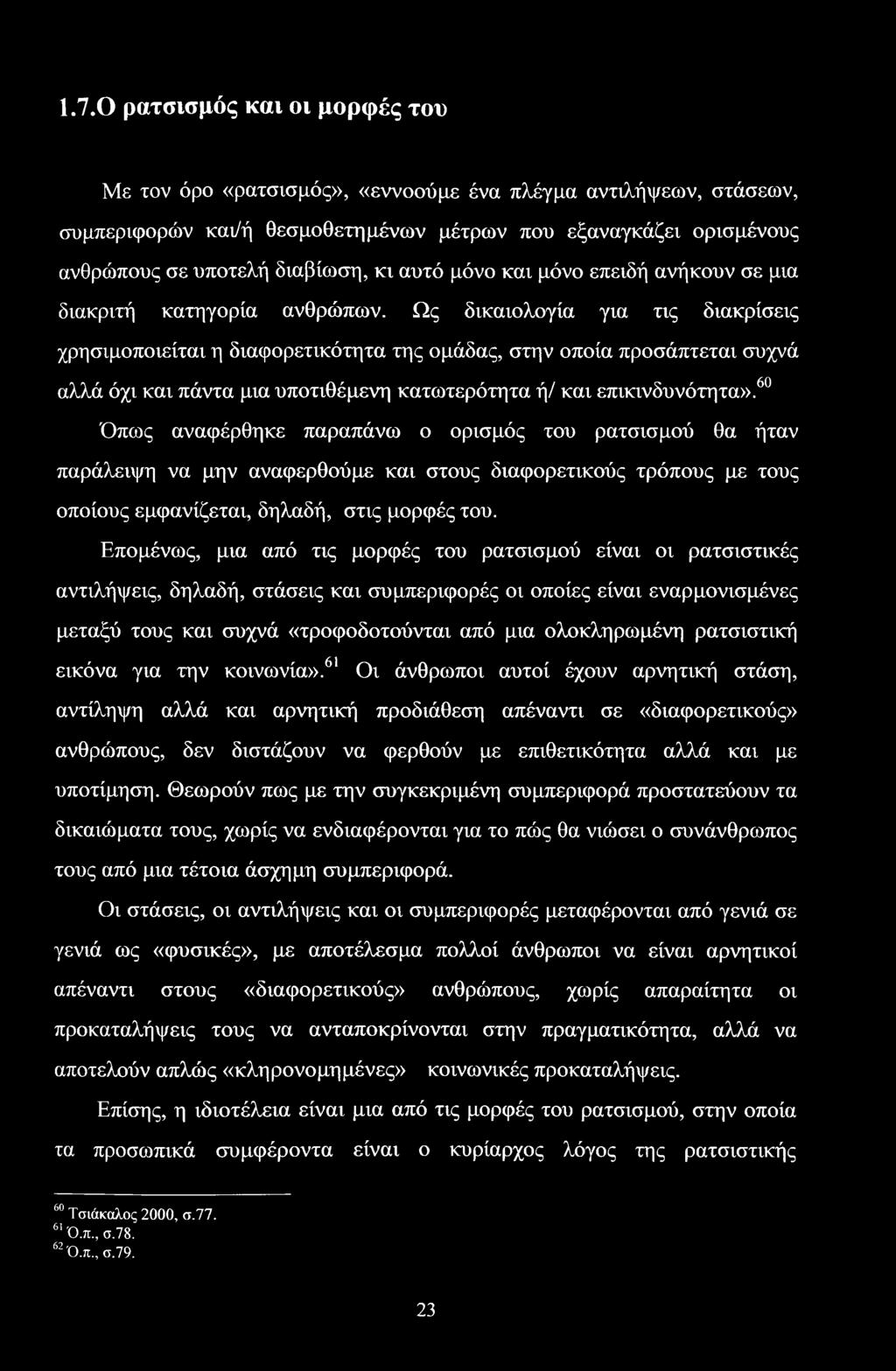 1.7.Ο ρατσισμός και οι μορφές του

Με τον όρο «ρατσισμός», «εννοούμε ένα πλέγμα αντιλήψεων, στάσεων, συμπεριφορών και/ή θεσμοθετημένων μέτρων που εξαναγκάζει ορισμένους ανθρώπους σε υποτελή διαβίωση, κι αυτό μόνο και μόνο επειδή ανήκουν σε μια διακριτή κατηγορία ανθρώπων. Ως δικαιολογία για τις διακρίσεις χρησιμοποιείται η διαφορετικότητα της ομάδας, στην οποία προσάπτεται συχνά αλλά όχι και πάντα μια υποτιθέμενη κατωτερότητα ή/ και επικινδυνότητα».$^{60}$ Όπως αναφέρθηκε παραπάνω ο ορισμός του ρατσισμού θα ήταν παράλειψη να μην αναφερθούμε και στους διαφορετικούς τρόπους με τους οποίους εμφανίζεται, δηλαδή, στις μορφές του.

Επομένως, μια από τις μορφές του ρατσισμού είναι οι ρατσιστικές αντιλήψεις, δηλαδή, στάσεις και συμπεριφορές οι οποίες είναι εναρμονισμένες μεταξύ τους και συχνά «τροφοδοτούνται από μια ολοκληρωμένη ρατσιστική εικόνα για την κοινωνία».$^{61}$ Οι άνθρωποι αυτοί έχουν αρνητική στάση, αντίληψη αλλά και αρνητική προδιάθεση απέναντι σε «διαφορετικούς» ανθρώπους, δεν διστάζουν να φερθούν με επιθετικότητα αλλά και με υποτίμηση. Θεωρούν πως με την συγκεκριμένη συμπεριφορά προστατεύουν τα δικαιώματα τους, χωρίς να ενδιαφέρονται για το πώς θα νιώσει ο συνάνθρωπος τους από μια τέτοια άσχημη συμπεριφορά.

Οι στάσεις, οι αντιλήψεις και οι συμπεριφορές μεταφέρονται από γενιά σε γενιά ως «φυσικές», με αποτέλεσμα πολλοί άνθρωποι να είναι αρνητικοί απέναντι στους «διαφορετικούς» ανθρώπους, χωρίς απαραίτητα οι προκαταλήψεις τους να ανταποκρίνονται στην πραγματικότητα, αλλά να αποτελούν απλώς «κληρονομημένες» κοινωνικές προκαταλήψεις.

Επίσης, η ιδιοτέλεια είναι μια από τις μορφές του ρατσισμού, στην οποία τα προσωπικά συμφέροντα είναι ο κυρίαρχος λόγος της ρατσιστικής

$^{60}$ Τσιάκαλος 2000, σ.77.
$^{61}$ Ό.π., σ.78.
$^{62}$ Ό.π., σ.79.

23